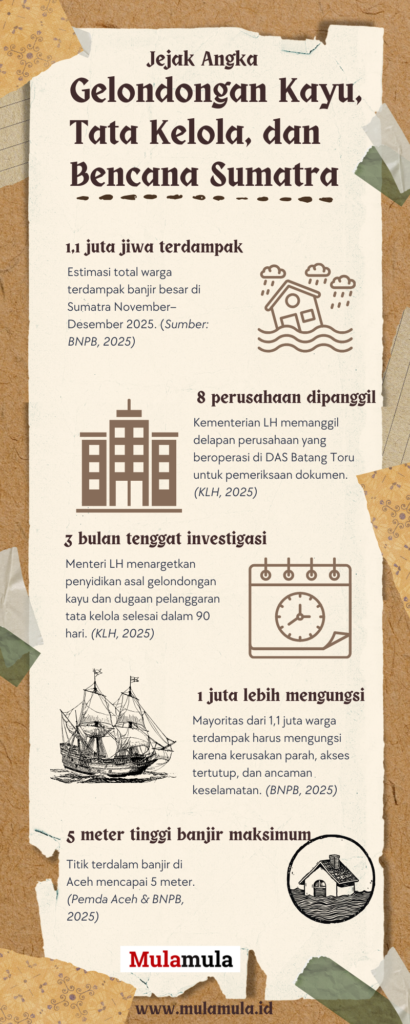 Jejak Angka

Gelondongan Kayu, Tata Kelola, dan Bencana Sumatra

1,1 juta jiwa terdampak

Estimasi total warga terdampak banjir besar di Sumatra November–Desember 2025. (Sumber: BNPB, 2025)

8 perusahaan dipanggil

Kementerian LH memanggil delapan perusahaan yang beroperasi di DAS Batang Toru untuk pemeriksaan dokumen. (KLH, 2025)

3 bulan tenggat investigasi

Menteri LH menargetkan penyidikan asal gelondongan kayu dan dugaan pelanggaran tata kelola selesai dalam 90 hari. (KLH, 2025)

1 juta lebih mengungsi

Mayoritas dari 1,1 juta warga terdampak harus mengungsi karena kerusakan parah, akses tertutup, dan ancaman keselamatan. (BNPB, 2025)

5 meter tinggi banjir maksimum

Titik terdalam banjir di Aceh mencapai 5 meter. (Pemda Aceh & BNPB, 2025)

Mulamula

www.mulamula.id